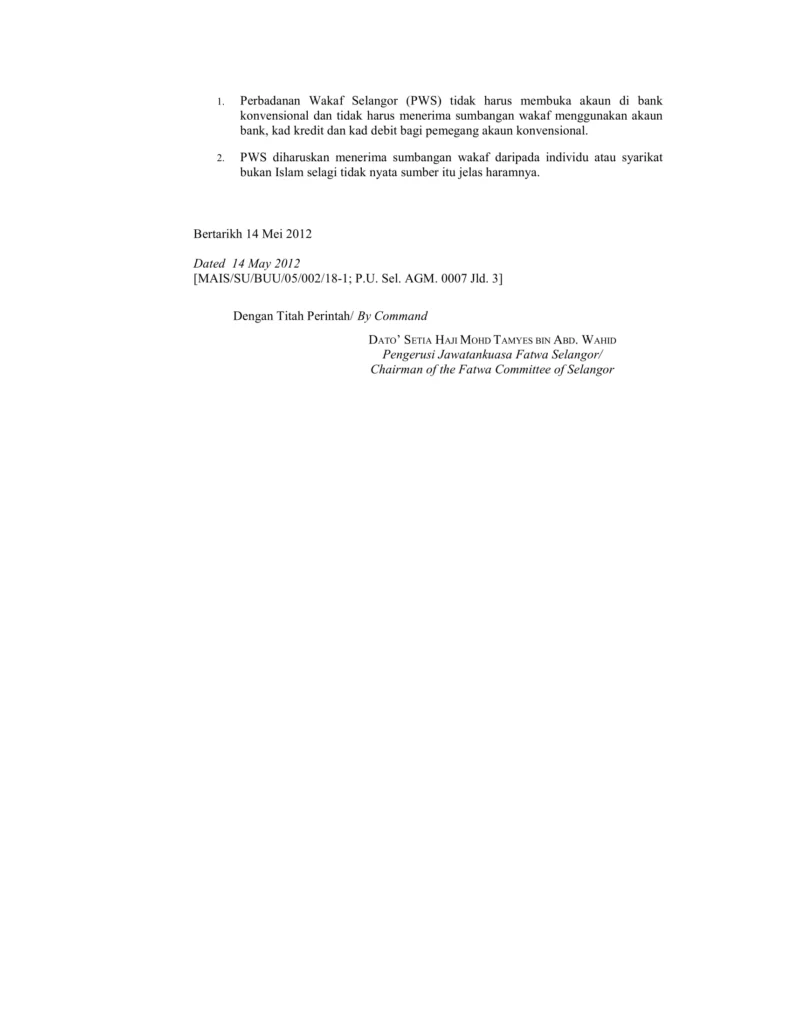 1. Perbadanan Wakaf Selangor (PWS) tidak harus membuka akaun di bank konvensional dan tidak harus menerima sumbangan wakaf menggunakan akaun bank, kad kredit dan kad debit bagi pemegang akaun konvensional.

2. PWS diharuskan menerima sumbangan wakaf daripada individu atau syarikat bukan Islam selagi tidak nyata sumber itu jelas haramnya.

Bertarikh 14 Mei 2012

Dated 14 May 2012
[MAIS/SU/BUU/05/002/18-1; P.U. Sel. AGM. 0007 Jld. 3]

Dengan Titah Perintah/ By Command

DATO' SETIA HAJI MOHD TAMYES BIN ABD. WAHID
Pengerusi Jawatankuasa Fatwa Selangor/
Chairman of the Fatwa Committee of Selangor